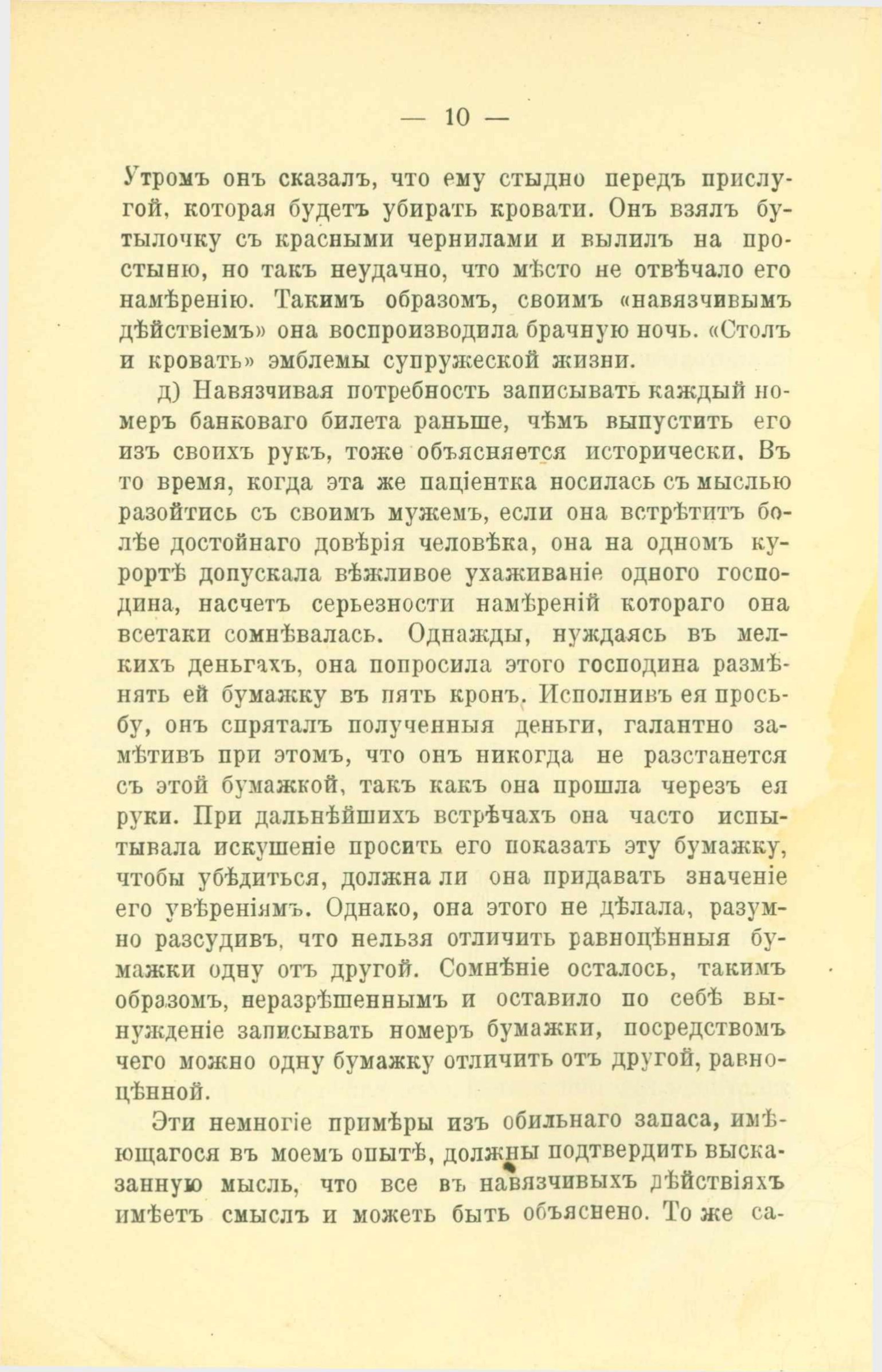 — 10 —

Утромъ онъ сказалъ, что ему стыдно передъ прислугой, которая будетъ убирать кровати. Онъ взялъ бутылочку съ красными чернилами и вылилъ на простыню, но такъ неудачно, что мѣсто не отвѣчало его намѣренію. Такимъ образомъ, своимъ «навязчивымъ дѣйствіемъ» она воспроизводила брачную ночь. «Столъ и кровать» эмблемы супружеской жизни.

д) Навязчивая потребность записывать каждый номеръ банковаго билета раньше, чѣмъ выпустить его изъ своихъ рукъ, тоже объясняется исторически. Въ то время, когда эта же паціентка носилась съ мыслью разойтись съ своимъ мужемъ, если она встрѣтитъ болѣе достойнаго довѣрія человѣка, она на одномъ курортѣ допускала вѣжливое ухаживаніе одного господина, насчетъ серьезности намѣреній котораго она всетаки сомнѣвалась. Однажды, нуждаясь въ мелкихъ деньгахъ, она попросила этого господина размѣнять ей бумажку въ пять кронъ. Исполнивъ ея просьбу, онъ спряталъ полученныя деньги, галантно замѣтивъ при этомъ, что онъ никогда не разстанется съ этой бумажкой, такъ какъ она прошла черезъ ея руки. При дальнѣйшихъ встрѣчахъ она часто испытывала искушеніе просить его показать эту бумажку, чтобы убѣдиться, должна ли она придавать значеніе его увѣреніямъ. Однако, она этого не дѣлала, разумно разсудивъ, что нельзя отличить равноцѣнныя бумажки одну отъ другой. Сомнѣніе осталось, такимъ образомъ, неразрѣшеннымъ и оставило по себѣ вынужденіе записывать номеръ бумажки, посредствомъ чего можно одну бумажку отличить отъ другой, равноцѣнной.

Эти немногіе примѣры изъ обильнаго запаса, имѣющагося въ моемъ опытѣ, должны подтвердить высказанную мысль, что все въ навязчивыхъ дѣйствіяхъ имѣетъ смыслъ и можетъ быть объяснено. То же са-